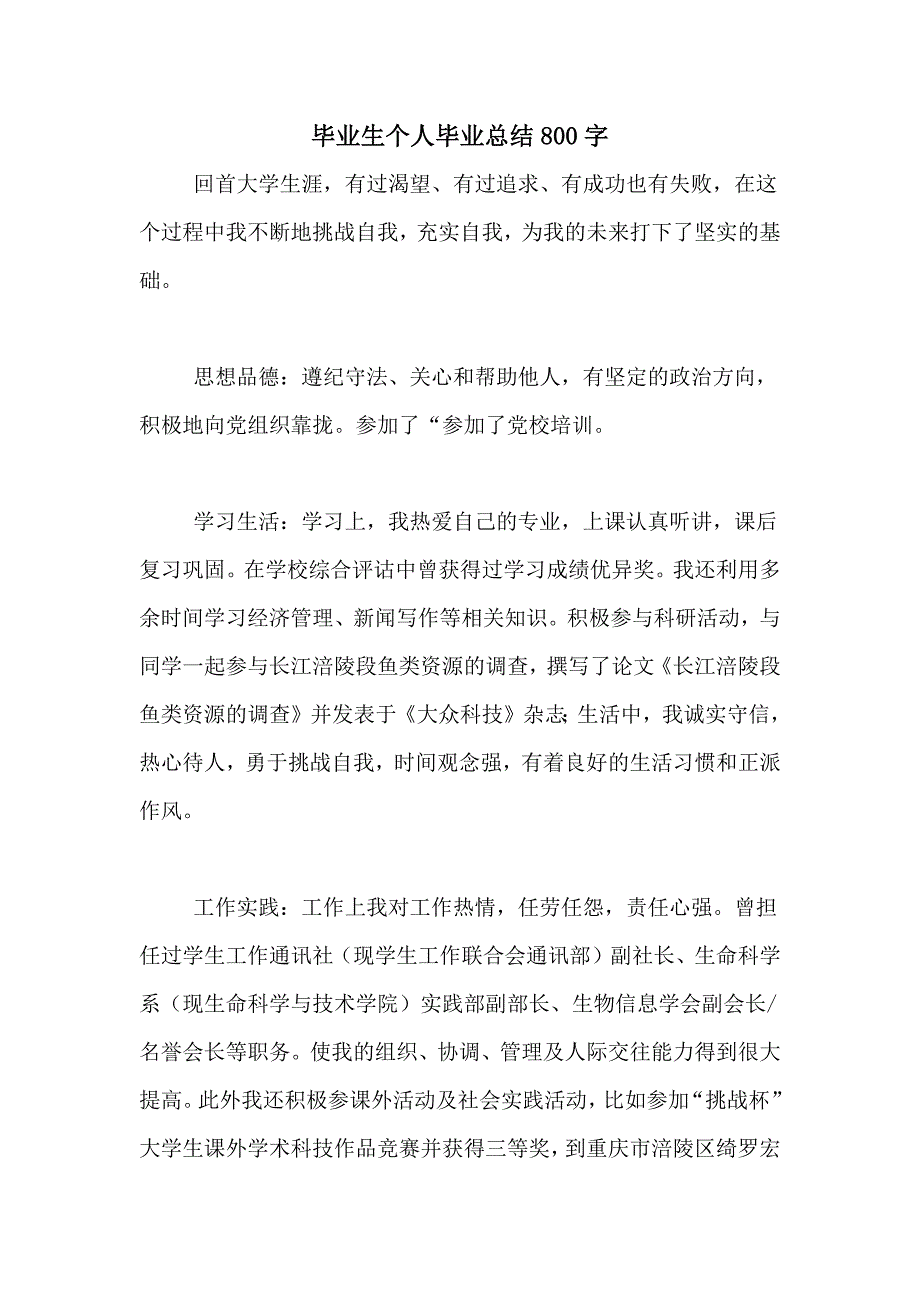 毕业生个人毕业总结800字

回首大学生涯，有过渴望、有过追求、有成功也有失败，在这个过程中我不断地挑战自我，充实自我，为我的未来打下了坚实的基础。

思想品德：遵纪守法、关心和帮助他人，有坚定的政治方向，积极地向党组织靠拢。参加了“参加了党校培训。

学习生活：学习上，我热爱自己的专业，上课认真听讲，课后复习巩固。在学校综合评诂中曾获得过学习成绩优异奖。我还利用多余时间学习经济管理、新闻写作等相关知识。积极参与科研活动，与同学一起参与长江涪陵段鱼类资源的调查，撰写了论文《长江涪陵段鱼类资源的调查》并发表于《大众科技》杂志;生活中，我诚实守信，热心待人，勇于挑战自我，时间观念强，有着良好的生活习惯和正派作风。

工作实践：工作上我对工作热情，任劳任怨，责任心强。曾担任过学生工作通讯社（现学生工作联合会通讯部）副社长、生命科学系（现生命科学与技术学院）实践部副部长、生物信息学会副会长/名誉会长等职务。使我的组织、协调、管理及人际交往能力得到很大提高。此外我还积极参课外活动及社会实践活动，比如参加“挑战杯”大学生课外学术科技作品竞赛并获得三等奖，到重庆市涪陵区绮罗宏